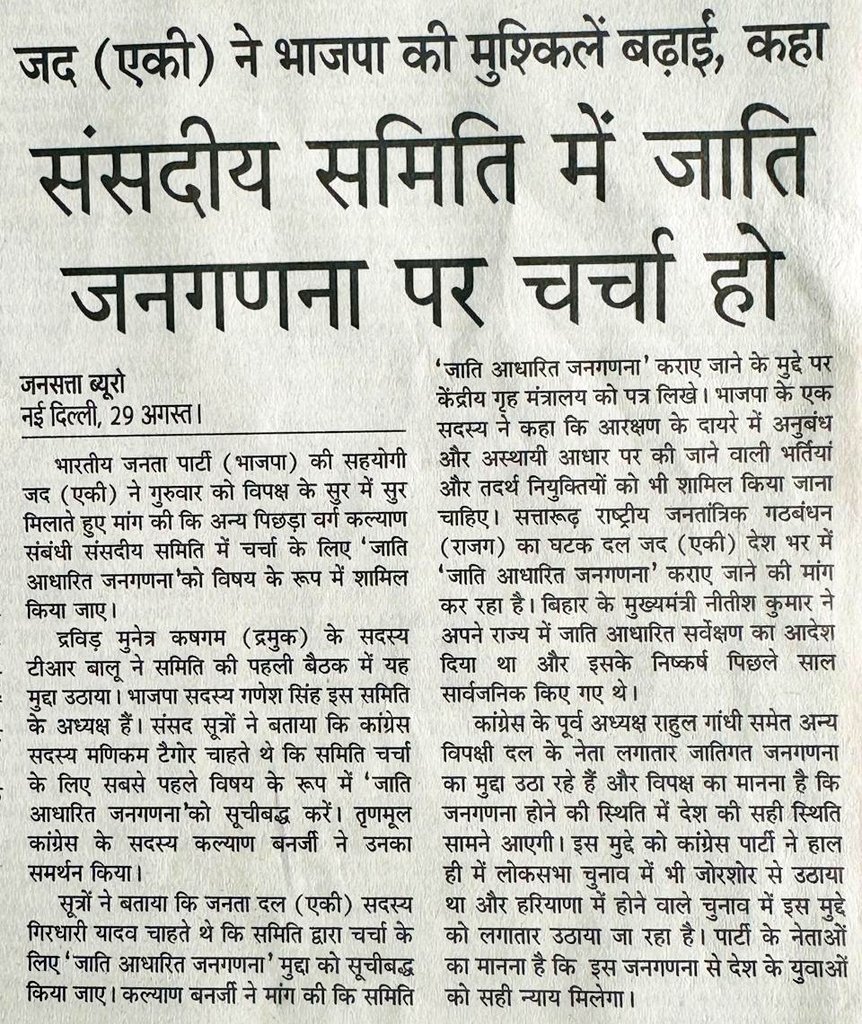 जद (एकी) ने भाजपा की मुश्किलें बढ़ाई, कहा

संसदीय समिति में जाति जनगणना पर चर्चा हो

जनसत्ता ब्यूरो
नई दिल्ली, 29 अगस्त।

भारतीय जनता पार्टी (भाजपा) की सहयोगी जद (एकी) ने गुरुवार को विपक्ष के सुर में सुर मिलाते हुए मांग की कि अन्य पिछड़ा वर्ग कल्याण संबंधी संसदीय समिति में चर्चा के लिए 'जाति आधारित जनगणना'को विषय के रूप में शामिल किया जाए।

द्रविड़ मुनेत्र कषगम (द्रमुक) के सदस्य टीआर बालू ने समिति की पहली बैठक में यह मुद्दा उठाया। भाजपा सदस्य गणेश सिंह इस समिति के अध्यक्ष हैं। संसद सूत्रों ने बताया कि कांग्रेस सदस्य मणिकम टैगोर चाहते थे कि समिति चर्चा के लिए सबसे पहले विषय के रूप में 'जाति आधारित जनगणना'को सूचीबद्ध करें। तृणमूल कांग्रेस के सदस्य कल्याण बनर्जी ने उनका समर्थन किया।

सूत्रों ने बताया कि जनता दल (एकी) सदस्य गिरधारी यादव चाहते थे कि समिति द्वारा चर्चा के लिए 'जाति आधारित जनगणना' मुद्दा को सूचीबद्ध किया जाए। कल्याण बनर्जी ने मांग की कि समिति 'जाति आधारित जनगणना' कराए जाने के मुद्दे पर केंद्रीय गृह मंत्रालय को पत्र लिखे। भाजपा के एक सदस्य ने कहा कि आरक्षण के दायरे में अनुबंध और अस्थायी आधार पर की जाने वाली भर्तियां और तदर्थ नियुक्तियों को भी शामिल किया जाना चाहिए। सत्तारूढ़ राष्ट्रीय जनतांत्रिक गठबंधन (राजग) का घटक दल जद (एकी) देश भर में 'जाति आधारित जनगणना' कराए जाने की मांग कर रहा है। बिहार के मुख्यमंत्री नीतीश कुमार ने अपने राज्य में जाति आधारित सर्वेक्षण का आदेश दिया था और इसके निष्कर्ष पिछले साल सार्वजनिक किए गए थे।

कांग्रेस के पूर्व अध्यक्ष राहुल गांधी समेत अन्य विपक्षी दल के नेता लगातार जातिगत जनगणना का मुद्दा उठा रहे हैं और विपक्ष का मानना है कि जनगणना होने की स्थिति में देश की सही स्थिति सामने आएगी। इस मुद्दे को कांग्रेस पार्टी ने हाल ही में लोकसभा चुनाव में भी जोरशोर से उठाया था और हरियाणा में होने वाले चुनाव में इस मुद्दे को लगातार उठाया जा रहा है। पार्टी के नेताओं का मानना है कि इस जनगणना से देश के युवाओं को सही न्याय मिलेगा।